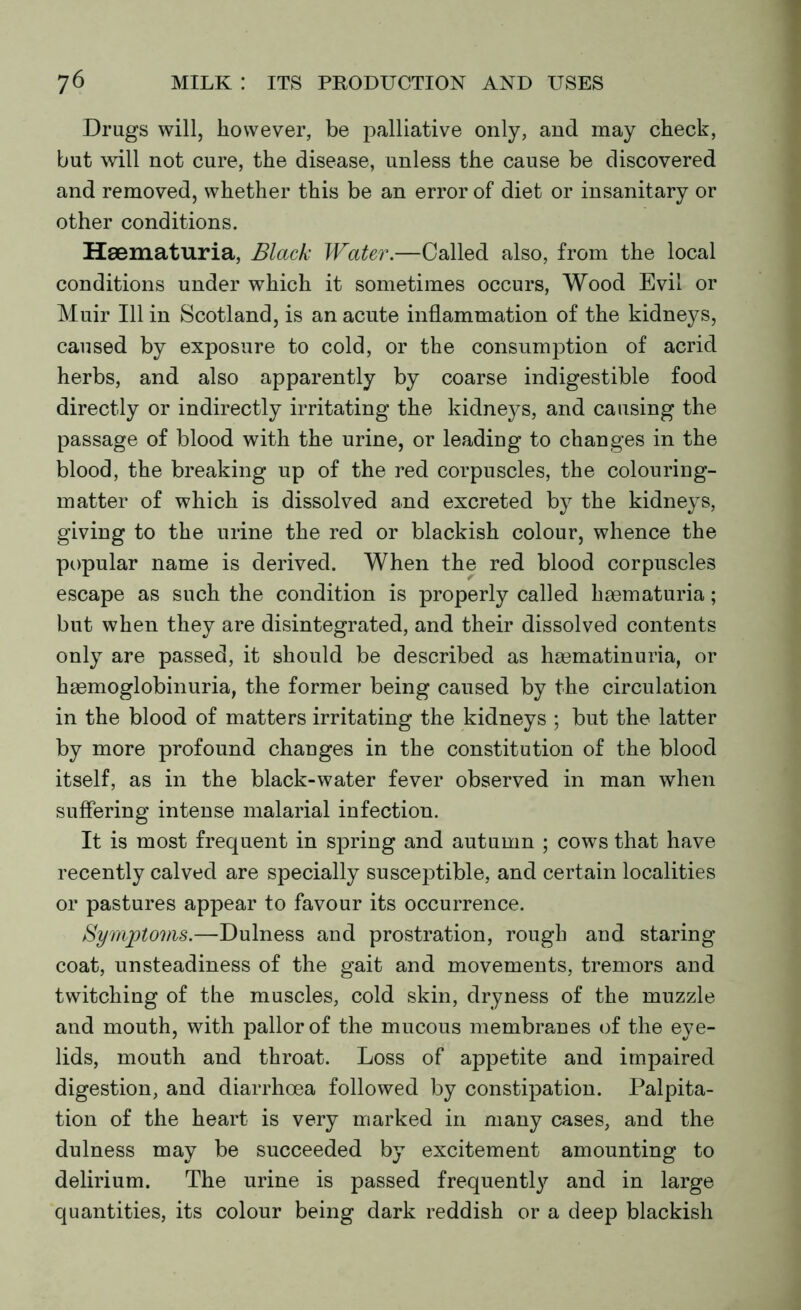 76 MILK : ITS PRODUCTION AND USES

Drugs will, however, be palliative only, and may check, but will not cure, the disease, unless the cause be discovered and removed, whether this be an error of diet or insanitary or other conditions.

Hæmaturia, Black Water.—Called also, from the local conditions under which it sometimes occurs, Wood Evil or Muir Ill in Scotland, is an acute inflammation of the kidneys, caused by exposure to cold, or the consumption of acrid herbs, and also apparently by coarse indigestible food directly or indirectly irritating the kidneys, and causing the passage of blood with the urine, or leading to changes in the blood, the breaking up of the red corpuscles, the colouring-matter of which is dissolved and excreted by the kidneys, giving to the urine the red or blackish colour, whence the popular name is derived. When the red blood corpuscles escape as such the condition is properly called hæmaturia; but when they are disintegrated, and their dissolved contents only are passed, it should be described as hæmatinuria, or hæmoglobinuria, the former being caused by the circulation in the blood of matters irritating the kidneys ; but the latter by more profound changes in the constitution of the blood itself, as in the black-water fever observed in man when suffering intense malarial infection.

It is most frequent in spring and autumn ; cows that have recently calved are specially susceptible, and certain localities or pastures appear to favour its occurrence.

Symptoms.—Dulness and prostration, rough and staring coat, unsteadiness of the gait and movements, tremors and twitching of the muscles, cold skin, dryness of the muzzle and mouth, with pallor of the mucous membranes of the eyelids, mouth and throat. Loss of appetite and impaired digestion, and diarrhœa followed by constipation. Palpitation of the heart is very marked in many cases, and the dulness may be succeeded by excitement amounting to delirium. The urine is passed frequently and in large quantities, its colour being dark reddish or a deep blackish